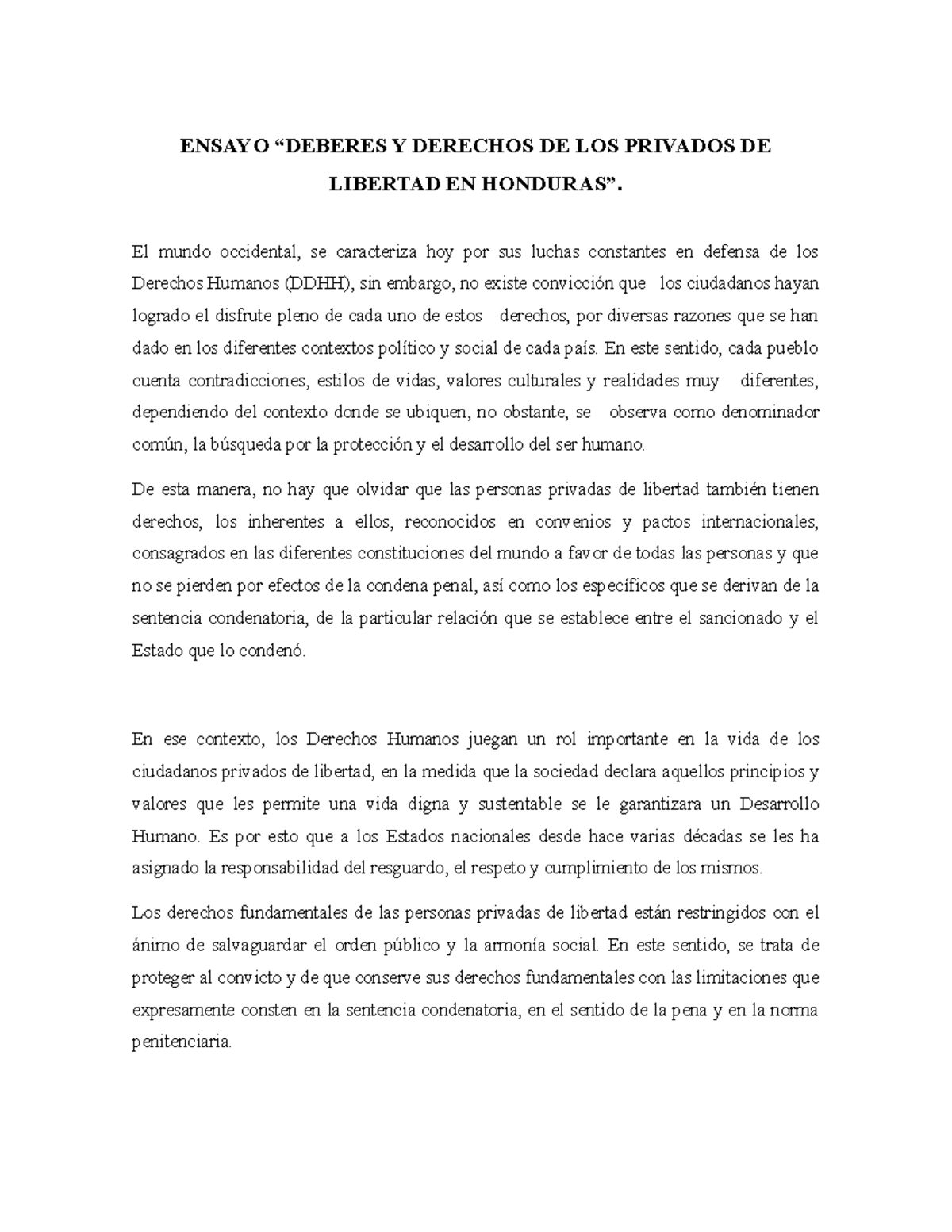 ENSAYO “DEBERES Y DERECHOS DE LOS PRIVADOS DE LIBERTAD EN HONDURAS”.

El mundo occidental, se caracteriza hoy por sus luchas constantes en defensa de los Derechos Humanos (DDHH), sin embargo, no existe convicción que los ciudadanos hayan logrado el disfrute pleno de cada uno de estos derechos, por diversas razones que se han dado en los diferentes contextos político y social de cada país. En este sentido, cada pueblo cuenta contradicciones, estilos de vidas, valores culturales y realidades muy diferentes, dependiendo del contexto donde se ubiquen, no obstante, se observa como denominador común, la búsqueda por la protección y el desarrollo del ser humano.

De esta manera, no hay que olvidar que las personas privadas de libertad también tienen derechos, los inherentes a ellos, reconocidos en convenios y pactos internacionales, consagrados en las diferentes constituciones del mundo a favor de todas las personas y que no se pierden por efectos de la condena penal, así como los específicos que se derivan de la sentencia condenatoria, de la particular relación que se establece entre el sancionado y el Estado que lo condenó.

En ese contexto, los Derechos Humanos juegan un rol importante en la vida de los ciudadanos privados de libertad, en la medida que la sociedad declara aquellos principios y valores que les permite una vida digna y sustentable se le garantizara un Desarrollo Humano. Es por esto que a los Estados nacionales desde hace varias décadas se les ha asignado la responsabilidad del resguardo, el respeto y cumplimiento de los mismos.

Los derechos fundamentales de las personas privadas de libertad están restringidos con el ánimo de salvaguardar el orden público y la armonía social. En este sentido, se trata de proteger al convicto y de que conserve sus derechos fundamentales con las limitaciones que expresamente consten en la sentencia condenatoria, en el sentido de la pena y en la norma penitenciaria.